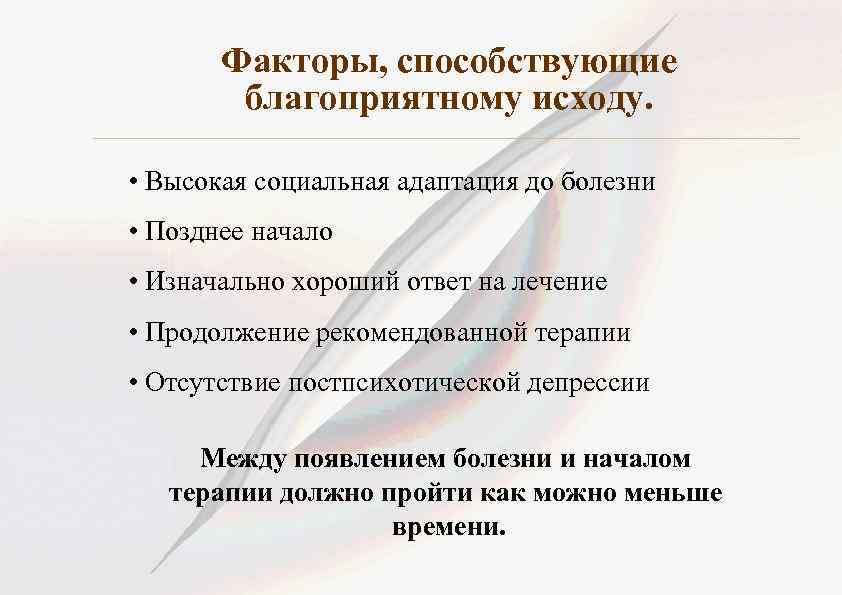 Факторы, способствующие благоприятному исходу.

• Высокая социальная адаптация до болезни

• Позднее начало

• Изначально хороший ответ на лечение

• Продолжение рекомендованной терапии

• Отсутствие постпсихотической депрессии

Между появлением болезни и началом терапии должно пройти как можно меньше времени.